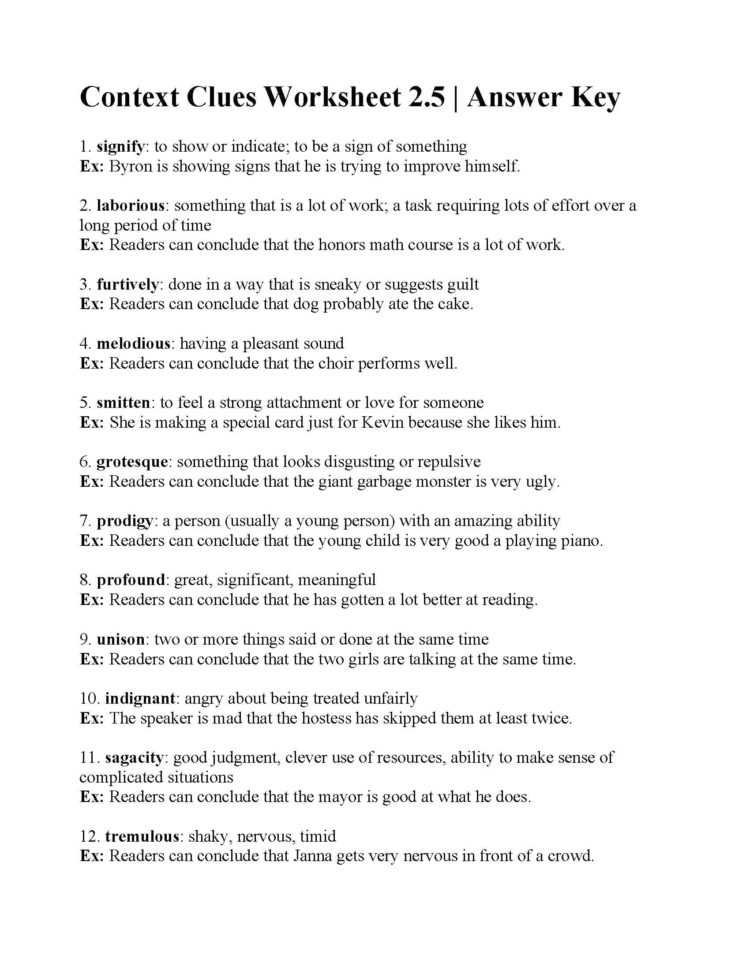 Context Clues Worksheet 2.5 | Answer Key

1. signify: to show or indicate; to be a sign of something
Ex: Byron is showing signs that he is trying to improve himself.

2. laborious: something that is a lot of work; a task requiring lots of effort over a long period of time
Ex: Readers can conclude that the honors math course is a lot of work.

3. furtively: done in a way that is sneaky or suggests guilt
Ex: Readers can conclude that dog probably ate the cake.

4. melodious: having a pleasant sound
Ex: Readers can conclude that the choir performs well.

5. smitten: to feel a strong attachment or love for someone
Ex: She is making a special card just for Kevin because she likes him.

6. grotesque: something that looks disgusting or repulsive
Ex: Readers can conclude that the giant garbage monster is very ugly.

7. prodigy: a person (usually a young person) with an amazing ability
Ex: Readers can conclude that the young child is very good a playing piano.

8. profound: great, significant, meaningful
Ex: Readers can conclude that he has gotten a lot better at reading.

9. unison: two or more things said or done at the same time
Ex: Readers can conclude that the two girls are talking at the same time.

10. indignant: angry about being treated unfairly
Ex: The speaker is mad that the hostess has skipped them at least twice.

11. sagacity: good judgment, clever use of resources, ability to make sense of complicated situations
Ex: Readers can conclude that the mayor is good at what he does.

12. tremulous: shaky, nervous, timid
Ex: Readers can conclude that Janna gets very nervous in front of a crowd.